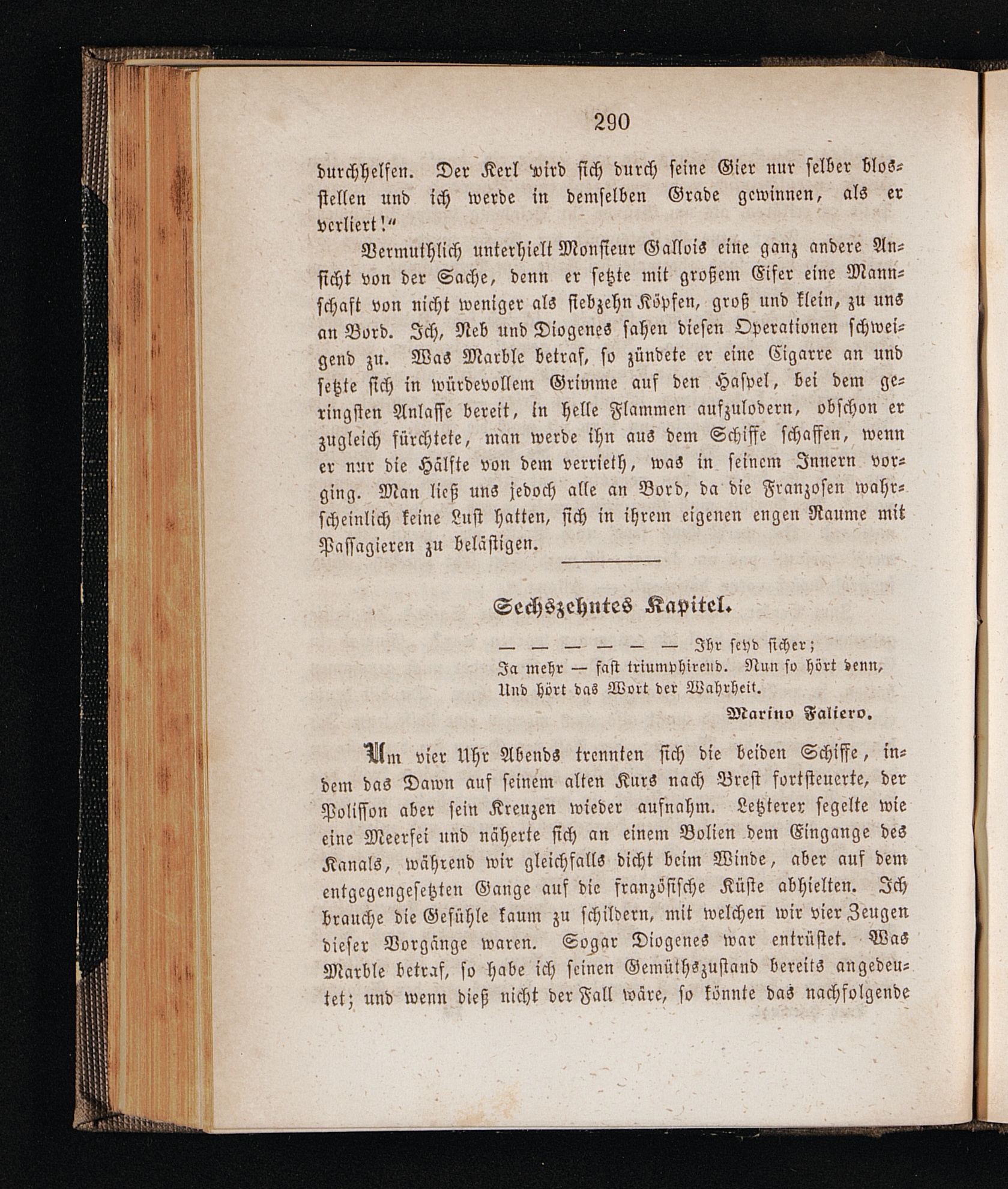 290

durchhelfen. Der Kerl wird sich durch seine Gier nur selber blosstellen und ich werde in demselben Grade gewinnen, als er verliert!"

Vermuthlich unterhielt Monsieur Gallois eine ganz andere Ansicht von der Sache, denn er setzte mit großem Eifer eine Mannschaft von nicht weniger als siebzehn Köpfen, groß und klein, zu uns an Bord. Ich, Neb und Diogenes sahen diesen Operationen schweigend zu. Was Marble betraf, so zündete er eine Cigarre an und setzte sich in würdevollem Grimme auf den Haspel, bei dem geringsten Anlasse bereit, in helle Flammen aufzulodern, obschon er zugleich fürchtete, man werde ihn aus dem Schiffe schaffen, wenn er nur die Hälfte von dem verrieth, was in seinem Innern vorging. Man ließ uns jedoch alle an Bord, da die Franzosen wahrscheinlich keine Lust hatten, sich in ihrem eigenen engen Raume mit Passagieren zu belästigen.

Sechszehntes Kapitel.

— — — — — — Ihr seyd sicher;
Ja mehr — fast triumphirend. Nun so hört denn,
Und hört das Wort der Wahrheit.
Marino Faliero.

Um vier Uhr Abends trennten sich die beiden Schiffe, indem das Dawn auf seinem alten Kurs nach Brest fortsteuerte, der Polisson aber sein Kreuzen wieder aufnahm. Letzterer segelte wie eine Meerfei und näherte sich an einem Bolien dem Eingange des Kanals, während wir gleichfalls dicht beim Winde, aber auf dem entgegengesetzten Gange auf die französische Küste abhielten. Ich brauche die Gefühle kaum zu schildern, mit welchen wir vier Zeugen dieser Vorgänge waren. Sogar Diogenes war entrüstet. Was Marble betraf, so habe ich seinen Gemüthszustand bereits angedeutet; und wenn dieß nicht der Fall wäre, so könnte das nachfolgende